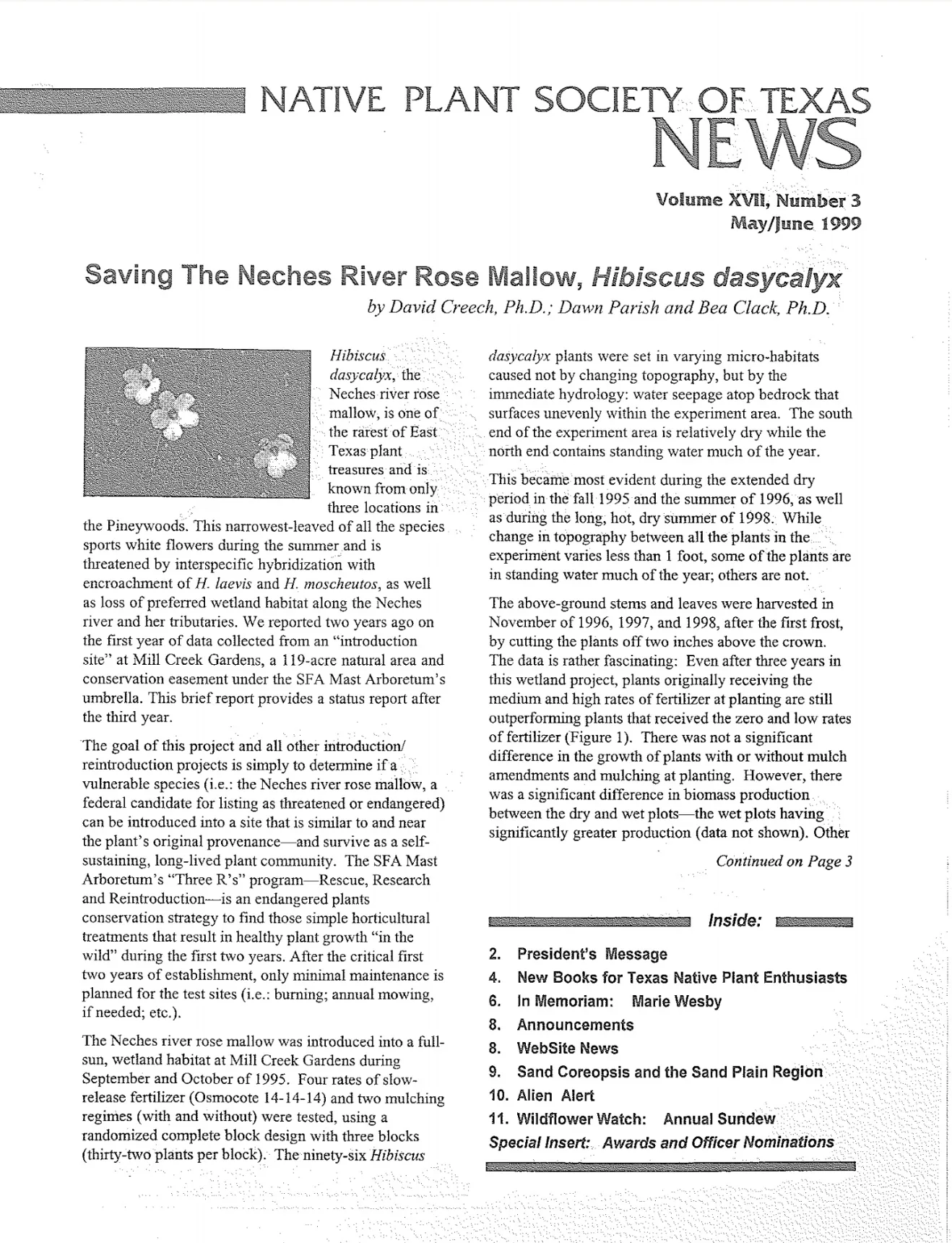 NATIVE PLANT SOCIETY OF TEXAS
NEWS

Volume XVII, Number 3
May/June 1999

Saving The Neches River Rose Mallow, Hibiscus dasycalyx
by David Creech, Ph.D.; Dawn Parish and Bea Clack, Ph.D.

Hibiscus dasycalyx, the Neches river rose mallow, is one of the rarest of East Texas plant treasures and is known from only three locations in the Pineywoods. This narrowest-leaved of all the species sports white flowers during the summer and is threatened by interspecific hybridization with encroachment of H. laevis and H. moscheutos, as well as loss of preferred wetland habitat along the Neches river and her tributaries. We reported two years ago on the first year of data collected from an "introduction site" at Mill Creek Gardens, a 119-acre natural area and conservation easement under the SFA Mast Arboretum's umbrella. This brief report provides a status report after the third year.

The goal of this project and all other introduction/reintroduction projects is simply to determine if a vulnerable species (i.e.: the Neches river rose mallow, a federal candidate for listing as threatened or endangered) can be introduced into a site that is similar to and near the plant's original provenance—and survive as a self-sustaining, long-lived plant community. The SFA Mast Arboretum's "Three R's" program—Rescue, Research and Reintroduction—is an endangered plants conservation strategy to find those simple horticultural treatments that result in healthy plant growth "in the wild" during the first two years. After the critical first two years of establishment, only minimal maintenance is planned for the test sites (i.e.: burning; annual mowing, if needed; etc.).

The Neches river rose mallow was introduced into a full-sun, wetland habitat at Mill Creek Gardens during September and October of 1995. Four rates of slow-release fertilizer (Osmocote 14-14-14) and two mulching regimes (with and without) were tested, using a randomized complete block design with three blocks (thirty-two plants per block). The ninety-six Hibiscus dasycalyx plants were set in varying micro-habitats caused not by changing topography, but by the immediate hydrology: water seepage atop bedrock that surfaces unevenly within the experiment area. The south end of the experiment area is relatively dry while the north end contains standing water much of the year.

This became most evident during the extended dry period in the fall 1995 and the summer of 1996, as well as during the long, hot, dry summer of 1998. While change in topography between all the plants in the experiment varies less than 1 foot, some of the plants are in standing water much of the year; others are not.

The above-ground stems and leaves were harvested in November of 1996, 1997, and 1998, after the first frost, by cutting the plants off two inches above the crown. The data is rather fascinating: Even after three years in this wetland project, plants originally receiving the medium and high rates of fertilizer at planting are still outperforming plants that received the zero and low rates of fertilizer (Figure 1). There was not a significant difference in the growth of plants with or without mulch amendments and mulching at planting. However, there was a significant difference in biomass production between the dry and wet plots—the wet plots having significantly greater production (data not shown). Other

Continued on Page 3

Inside:
2. President's Message
4. New Books for Texas Native Plant Enthusiasts
6. In Memoriam: Marie Wesby
8. Announcements
8. WebSite News
9. Sand Coreopsis and the Sand Plain Region
10. Alien Alert
11. Wildflower Watch: Annual Sundew
Special Insert: Awards and Officer Nominations